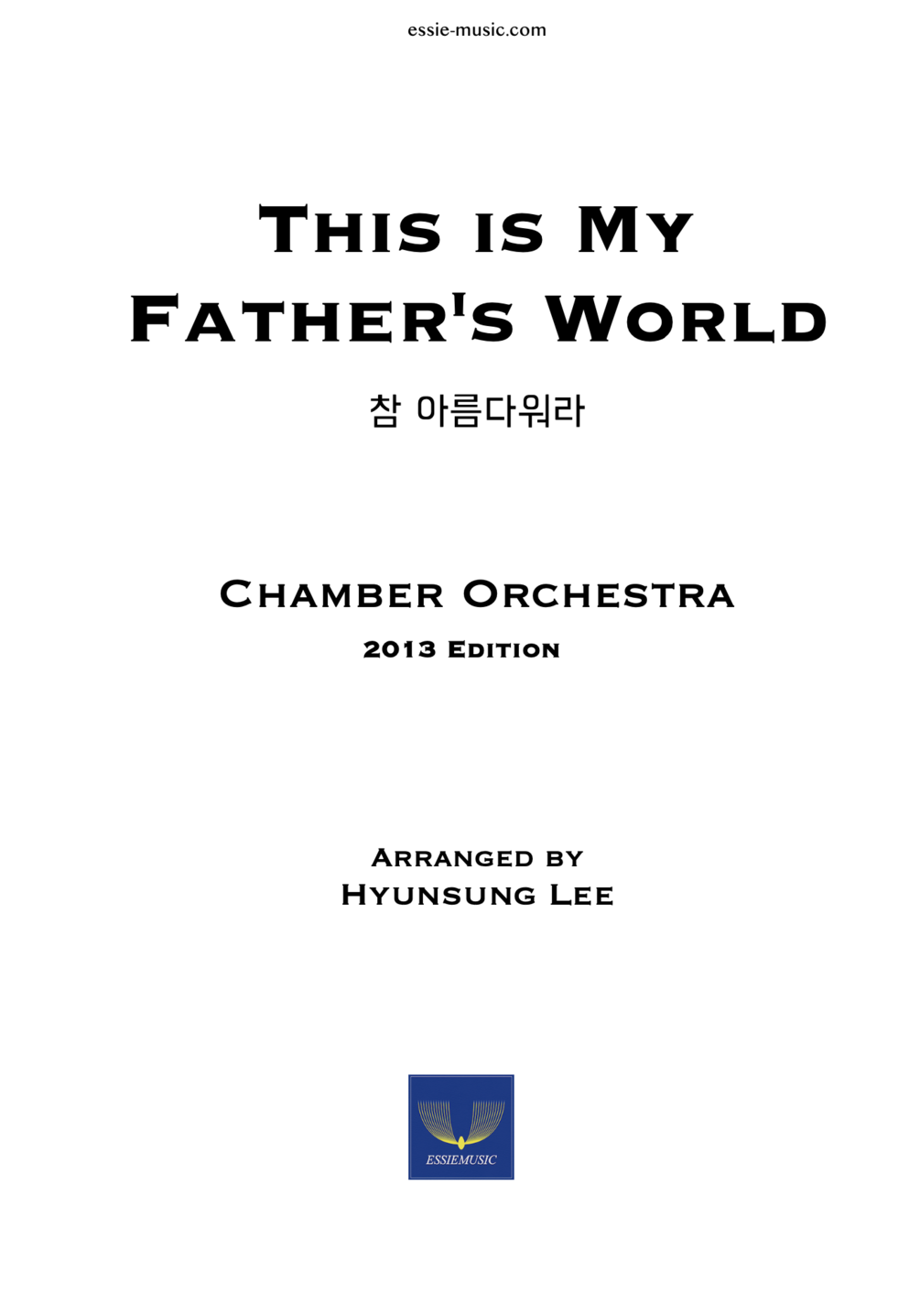 essie-music.com

This is My Father's World

참 아름다워라

Chamber Orchestra

2013 Edition

Arranged by
Hyunsung Lee

ESSIEMUSIC